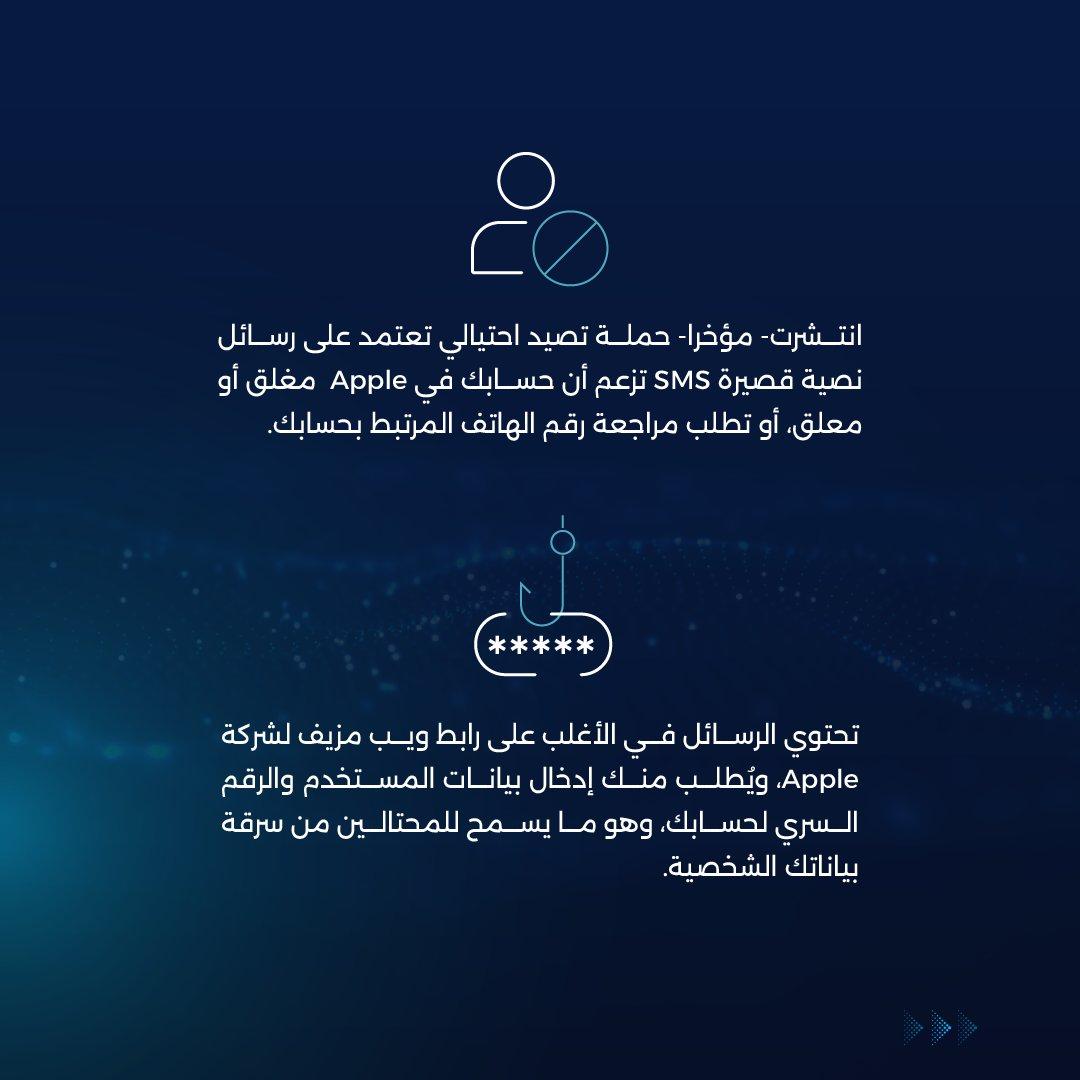 انتشرت- مؤخرا- حملة تصيد احتيالي تعتمد على رسائل نصية قصيرة SMS تزعم أن حسابك في Apple مغلق أو معلق، أو تطلب مراجعة رقم الهاتف المرتبط بحسابك.

*****

تحتوي الرسائل في الأغلب على رابط ويب مزيف لشركة Apple، ويُطلب منك إدخال بيانات المستخدم والرقم السري لحسابك، وهو ما يسمح للمحتالين من سرقة بياناتك الشخصية.